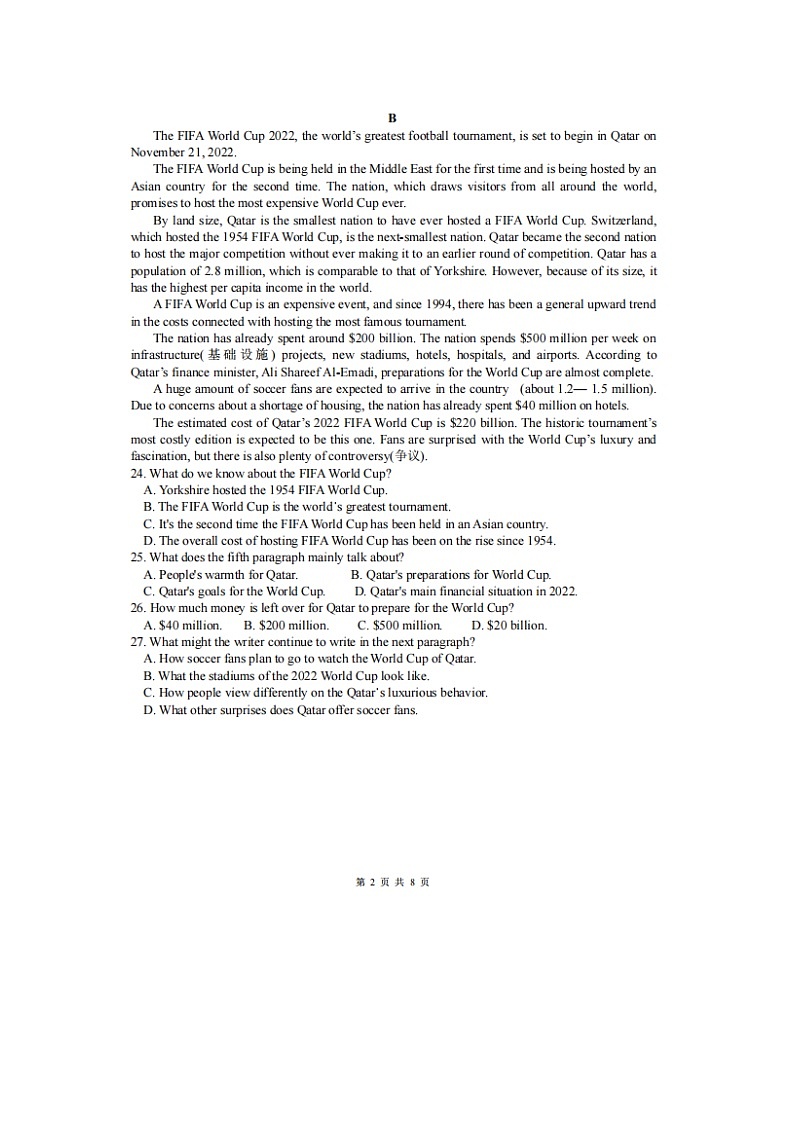 B

The FIFA World Cup 2022, the world's greatest football tournament, is set to begin in Qatar on November 21, 2022.

The FIFA World Cup is being held in the Middle East for the first time and is being hosted by an Asian country for the second time. The nation, which draws visitors from all around the world, promises to host the most expensive World Cup ever.

By land size, Qatar is the smallest nation to have ever hosted a FIFA World Cup. Switzerland, which hosted the 1954 FIFA World Cup, is the next-smallest nation. Qatar became the second nation to host the major competition without ever making it to an earlier round of competition. Qatar has a population of 2.8 million, which is comparable to that of Yorkshire. However, because of its size, it has the highest per capita income in the world.

A FIFA World Cup is an expensive event, and since 1994, there has been a general upward trend in the costs connected with hosting the most famous tournament.

The nation has already spent around \$200 billion. The nation spends \$500 million per week on infrastructure(基础设施) projects, new stadiums, hotels, hospitals, and airports. According to Qatar's finance minister, Ali Shareef Al-Emadi, preparations for the World Cup are almost complete.

A huge amount of soccer fans are expected to arrive in the country (about 1.2— 1.5 million). Due to concerns about a shortage of housing, the nation has already spent \$40 million on hotels.

The estimated cost of Qatar's 2022 FIFA World Cup is \$220 billion. The historic tournament's most costly edition is expected to be this one. Fans are surprised with the World Cup's luxury and fascination, but there is also plenty of controversy(争议).

24. What do we know about the FIFA World Cup?
A. Yorkshire hosted the 1954 FIFA World Cup.
B. The FIFA World Cup is the world's greatest tournament.
C. It's the second time the FIFA World Cup has been held in an Asian country.
D. The overall cost of hosting FIFA World Cup has been on the rise since 1954.
25. What does the fifth paragraph mainly talk about?
A. People's warmth for Qatar.
B. Qatar's preparations for World Cup.
C. Qatar's goals for the World Cup.
D. Qatar's main financial situation in 2022.
26. How much money is left over for Qatar to prepare for the World Cup?
A. \$40 million.
B. \$200 million.
C. \$500 million.
D. \$20 billion.
27. What might the writer continue to write in the next paragraph?
A. How soccer fans plan to go to watch the World Cup of Qatar.
B. What the stadiums of the 2022 World Cup look like.
C. How people view differently on the Qatar's luxurious behavior.
D. What other surprises does Qatar offer soccer fans.

第 2 页 共 8 页